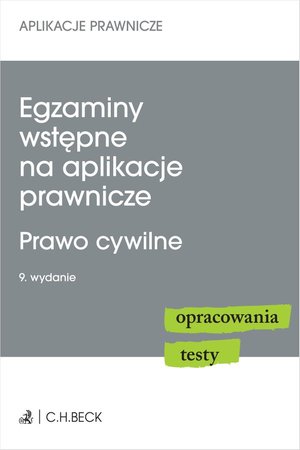 APLIKACJE PRAWNICZE

Egzaminy wstępne na aplikacje prawnicze

Prawo cywilne

9. wydanie

opracowania

testy

C.H.BECK